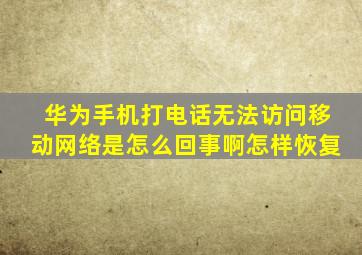 华为手机打电话无法访问移动网络是怎么回事啊怎样恢复